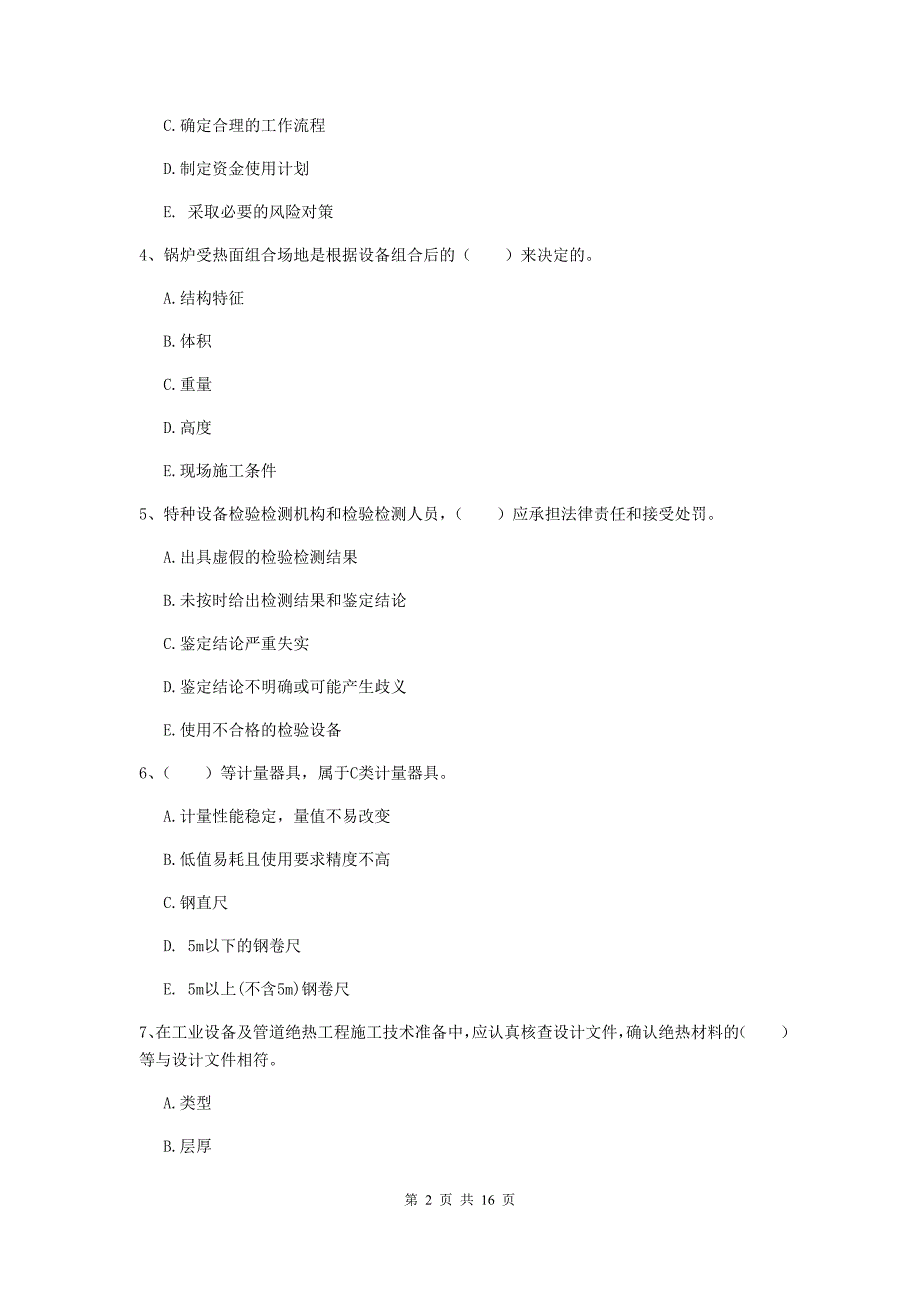 C. 确定合理的工作流程

D. 制定资金使用计划

E. 采取必要的风险对策

4、锅炉受热面组合场地是根据设备组合后的（　　）来决定的。

A. 结构特征

B. 体积

C. 重量

D. 高度

E. 现场施工条件

5、特种设备检验检测机构和检验检测人员，（　　）应承担法律责任和接受处罚。

A. 出具虚假的检验检测结果

B. 未按时给出检测结果和鉴定结论

C. 鉴定结论严重失实

D. 鉴定结论不明确或可能产生歧义

E. 使用不合格的检验设备

6、（　　）等计量器具，属于C类计量器具。

A. 计量性能稳定，量值不易改变

B. 低值易耗且使用要求精度不高

C. 钢直尺

D. 5m以下的钢卷尺

E. 5m以上(不含5m)钢卷尺

7、在工业设备及管道绝热工程施工技术准备中，应认真核查设计文件，确认绝热材料的(　　)等与设计文件相符。

A. 类型

B. 层厚

第 2 页 共 16 页